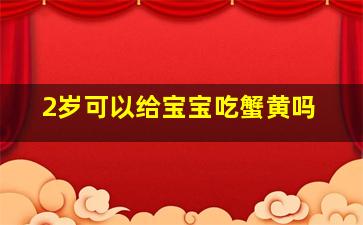 2岁可以给宝宝吃蟹黄吗